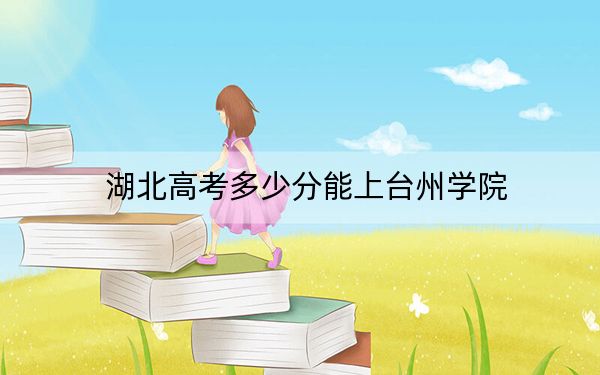 湖北高考多少分能上台州学院